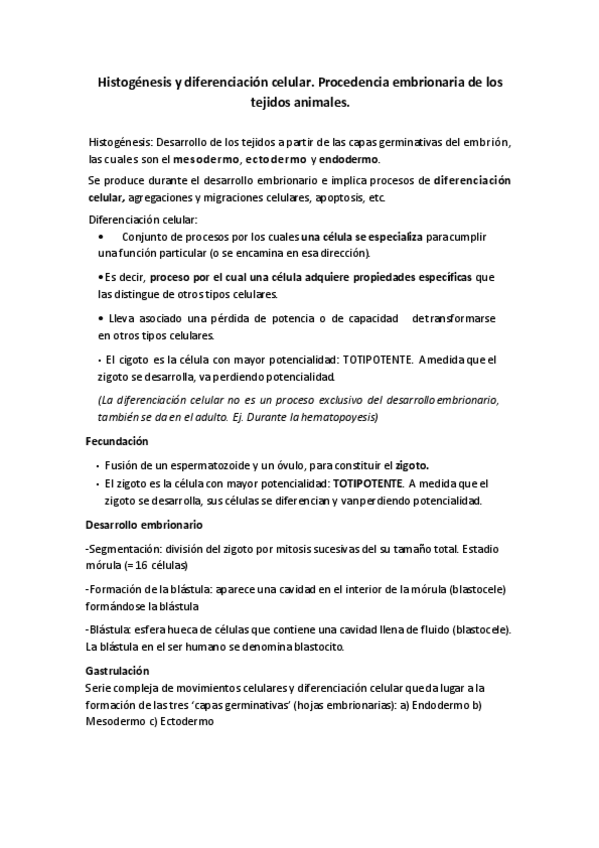 Histogénesis y diferenciación celular. Procedencia embrionaria de los tejidos animales.

Histogénesis: Desarrollo de los tejidos a partir de las capas germinativas del embrión, las cuales son el mesodermo, ectodermo y endodermo.

Se produce durante el desarrollo embrionario e implica procesos de diferenciación celular, agregaciones y migraciones celulares, apoptosis, etc.

Diferenciación celular:

• Conjunto de procesos por los cuales una célula se especializa para cumplir una función particular (o se encamina en esa dirección).

• Es decir, proceso por el cual una célula adquiere propiedades específicas que las distingue de otros tipos celulares.

• Lleva asociado una pérdida de potencia o de capacidad de transformarse en otros tipos celulares.

• El cigoto es la célula con mayor potencialidad: TOTIPOTENTE. A medida que el zigoto se desarrolla, va perdiendo potencialidad.

(La diferenciación celular no es un proceso exclusivo del desarrollo embrionario, también se da en el adulto. Ej. Durante la hematopoyesis)

Fecundación

• Fusión de un espermatozoide y un óvulo, para constituir el zigoto.
• El zigoto es la célula con mayor potencialidad: TOTIPOTENTE. A medida que el zigoto se desarrolla, sus células se diferencian y van perdiendo potencialidad.

Desarrollo embrionario

-Segmentación: división del zigoto por mitosis sucesivas del su tamaño total. Estadio mórula (= 16 células)

-Formación de la blástula: aparece una cavidad en el interior de la mórula (blastocele) formándose la blástula

-Blástula: esfera hueca de células que contiene una cavidad llena de fluido (blastocele). La blástula en el ser humano se denomina blastocito.

Gastrulación

Serie compleja de movimientos celulares y diferenciación celular que da lugar a la formación de las tres 'capas germinativas' (hojas embrionarias): a) Endodermo b) Mesodermo c) Ectodermo